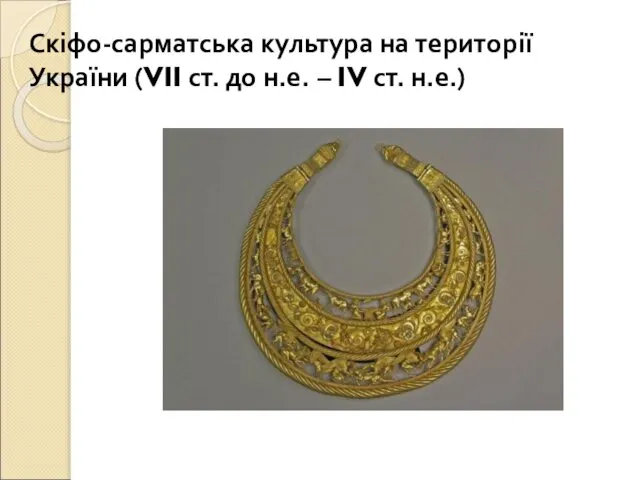 Скіфо-сарматська культура на території України (VII ст. до н.е. – IV ст. н.е.)